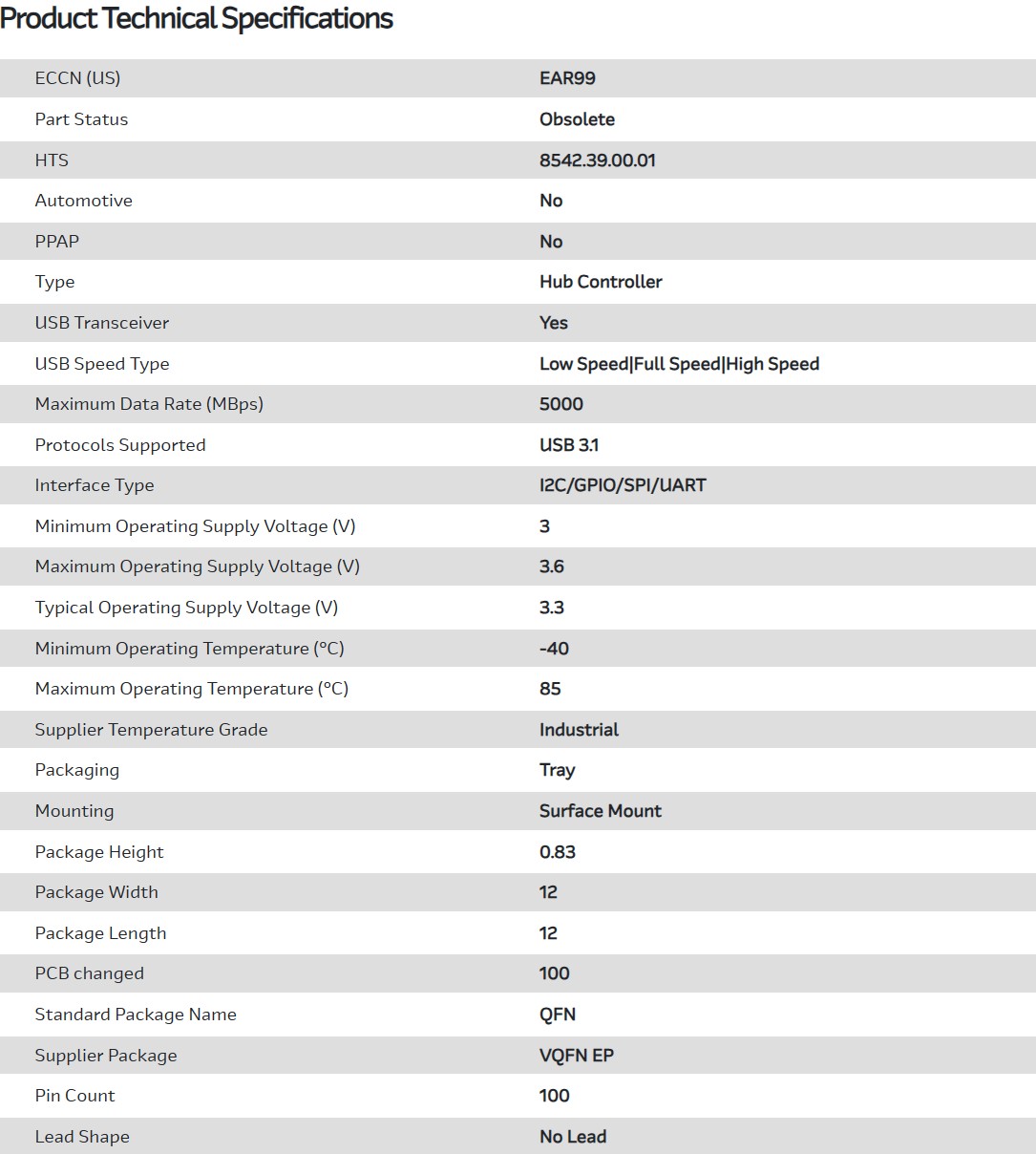 Product Technical Specifications

| | |
|---|---|
| ECCN (US) | EAR99 |
| Part Status | Obsolete |
| HTS | 8542.39.00.01 |
| Automotive | No |
| PPAP | No |
| Type | Hub Controller |
| USB Transceiver | Yes |
| USB Speed Type | Low Speed\|Full Speed\|High Speed |
| Maximum Data Rate (MBps) | 5000 |
| Protocols Supported | USB 3.1 |
| Interface Type | I2C/GPIO/SPI/UART |
| Minimum Operating Supply Voltage (V) | 3 |
| Maximum Operating Supply Voltage (V) | 3.6 |
| Typical Operating Supply Voltage (V) | 3.3 |
| Minimum Operating Temperature (°C) | -40 |
| Maximum Operating Temperature (°C) | 85 |
| Supplier Temperature Grade | Industrial |
| Packaging | Tray |
| Mounting | Surface Mount |
| Package Height | 0.83 |
| Package Width | 12 |
| Package Length | 12 |
| PCB changed | 100 |
| Standard Package Name | QFN |
| Supplier Package | VQFN EP |
| Pin Count | 100 |
| Lead Shape | No Lead |